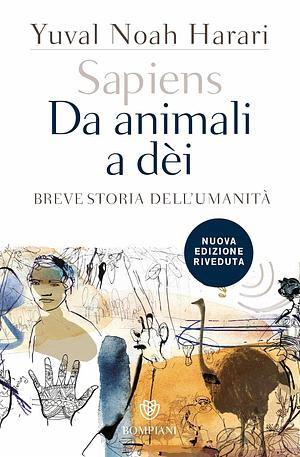 Yuval Noah Harari

Sapiens
Da animali a dèi

BREVE STORIA DELL'UMANITÀ

NUOVA EDIZIONE RIVEDUTA

BOMPIANI